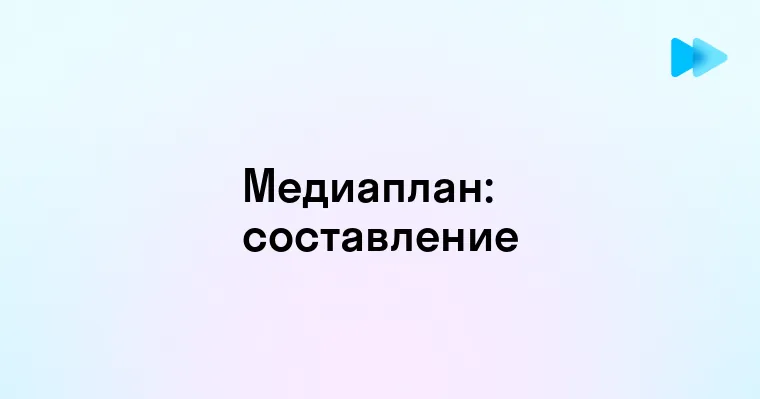 Медиаплан:
составление